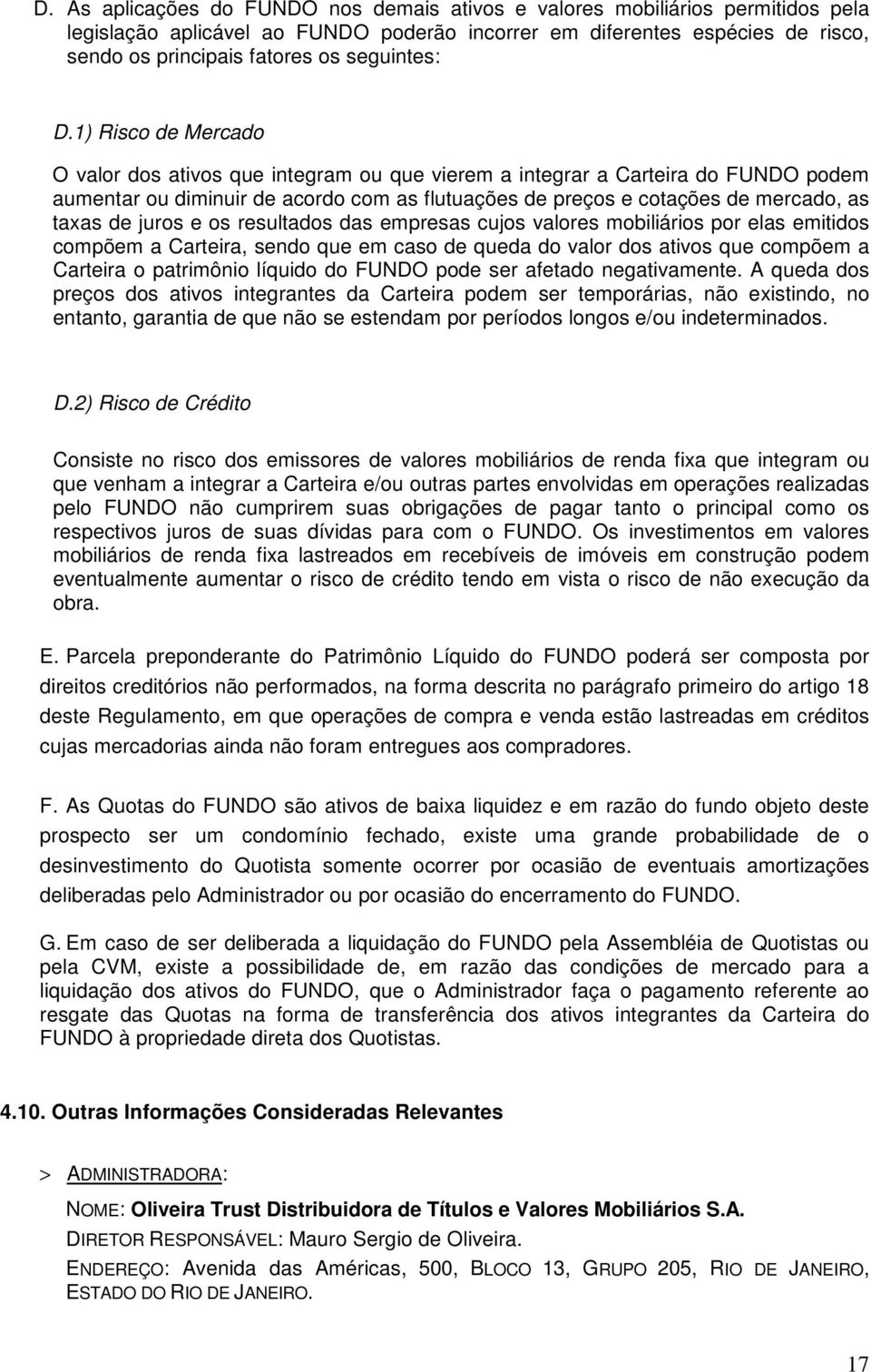 D. As aplicações do FUNDO nos demais ativos e valores mobiliários permitidos pela legislação aplicável ao FUNDO poderão incorrer em diferentes espécies de risco, sendo os principais fatores os seguintes:

D.1) Risco de Mercado

O valor dos ativos que integram ou que vierem a integrar a Carteira do FUNDO podem aumentar ou diminuir de acordo com as flutuações de preços e cotações de mercado, as taxas de juros e os resultados das empresas cujos valores mobiliários por elas emitidos compõem a Carteira, sendo que em caso de queda do valor dos ativos que compõem a Carteira o patrimônio líquido do FUNDO pode ser afetado negativamente. A queda dos preços dos ativos integrantes da Carteira podem ser temporárias, não existindo, no entanto, garantia de que não se estendam por períodos longos e/ou indeterminados.

D.2) Risco de Crédito

Consiste no risco dos emissores de valores mobiliários de renda fixa que integram ou que venham a integrar a Carteira e/ou outras partes envolvidas em operações realizadas pelo FUNDO não cumprirem suas obrigações de pagar tanto o principal como os respectivos juros de suas dívidas para com o FUNDO. Os investimentos em valores mobiliários de renda fixa lastreados em recebíveis de imóveis em construção podem eventualmente aumentar o risco de crédito tendo em vista o risco de não execução da obra.

E. Parcela preponderante do Patrimônio Líquido do FUNDO poderá ser composta por direitos creditórios não performados, na forma descrita no parágrafo primeiro do artigo 18 deste Regulamento, em que operações de compra e venda estão lastreadas em créditos cujas mercadorias ainda não foram entregues aos compradores.

F. As Quotas do FUNDO são ativos de baixa liquidez e em razão do fundo objeto deste prospecto ser um condomínio fechado, existe uma grande probabilidade de o desinvestimento do Quotista somente ocorrer por ocasião de eventuais amortizações deliberadas pelo Administrador ou por ocasião do encerramento do FUNDO.

G. Em caso de ser deliberada a liquidação do FUNDO pela Assembléia de Quotistas ou pela CVM, existe a possibilidade de, em razão das condições de mercado para a liquidação dos ativos do FUNDO, que o Administrador faça o pagamento referente ao resgate das Quotas na forma de transferência dos ativos integrantes da Carteira do FUNDO à propriedade direta dos Quotistas.

4.10. Outras Informações Consideradas Relevantes

> ADMINISTRADORA:

NOME: Oliveira Trust Distribuidora de Títulos e Valores Mobiliários S.A.
DIRETOR RESPONSÁVEL: Mauro Sergio de Oliveira.
ENDEREÇO: Avenida das Américas, 500, BLOCO 13, GRUPO 205, RIO DE JANEIRO, ESTADO DO RIO DE JANEIRO.

17